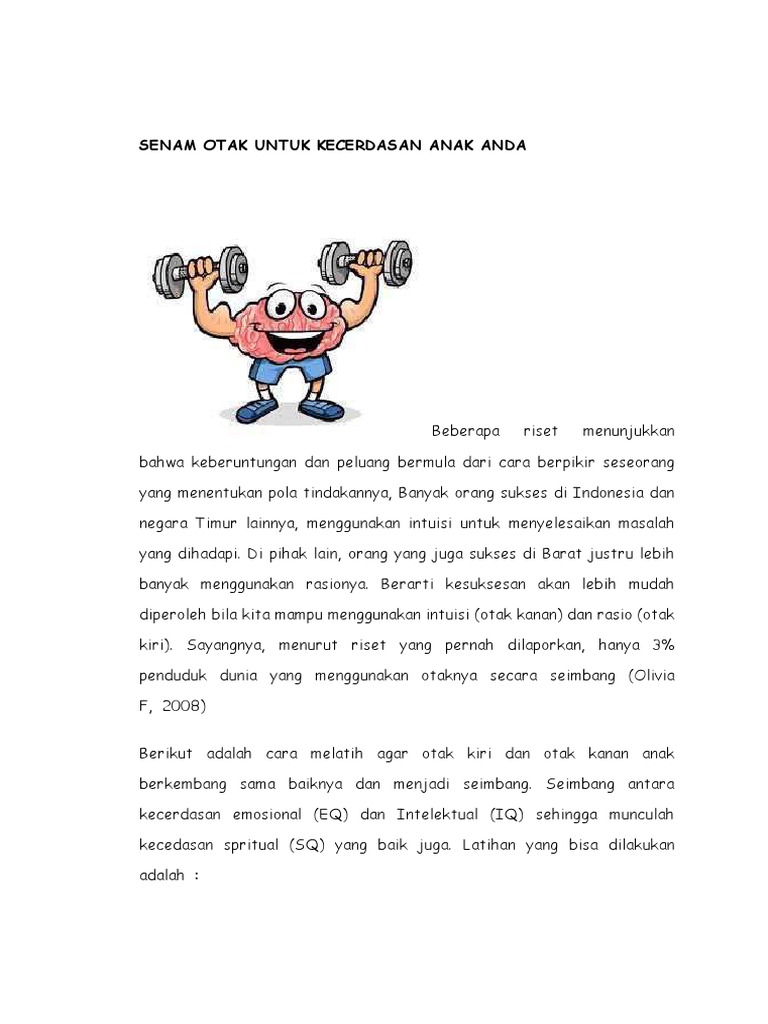 SENAM OTAK UNTUK KECERDASAN ANAK ANDA

Beberapa riset menunjukkan bahwa keberuntungan dan peluang bermula dari cara berpikir seseorang yang menentukan pola tindakannya, Banyak orang sukses di Indonesia dan negara Timur lainnya, menggunakan intuisi untuk menyelesaikan masalah yang dihadapi. Di pihak lain, orang yang juga sukses di Barat justru lebih banyak menggunakan rasionya. Berarti kesuksesan akan lebih mudah diperoleh bila kita mampu menggunakan intuisi (otak kanan) dan rasio (otak kiri). Sayangnya, menurut riset yang pernah dilaporkan, hanya 3% penduduk dunia yang menggunakan otaknya secara seimbang (Olivia F, 2008)

Berikut adalah cara melatih agar otak kiri dan otak kanan anak berkembang sama baiknya dan menjadi seimbang. Seimbang antara kecerdasan emosional (EQ) dan Intelektual (IQ) sehingga munculah kecedasan spritual (SQ) yang baik juga. Latihan yang bisa dilakukan adalah :